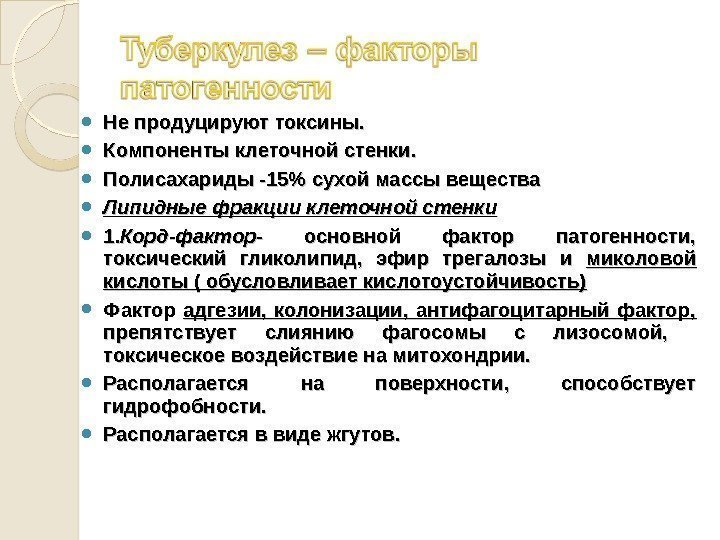 Туберкулез – факторы патогенности

Не продуцируют токсины.

Компоненты клеточной стенки.

Полисахариды -15% сухой массы вещества

Липидные фракции клеточной стенки

1.Корд-фактор- основной фактор патогенности, токсический гликолипид, эфир трегалозы и миколовой кислоты ( обусловливает кислотоустойчивость)

Фактор адгезии, колонизации, антифагоцитарный фактор, препятствует слиянию фагосомы с лизосомой, токсическое воздействие на митохондрии.

Располагается на поверхности, способствует гидрофобности.

Располагается в виде жгутов.